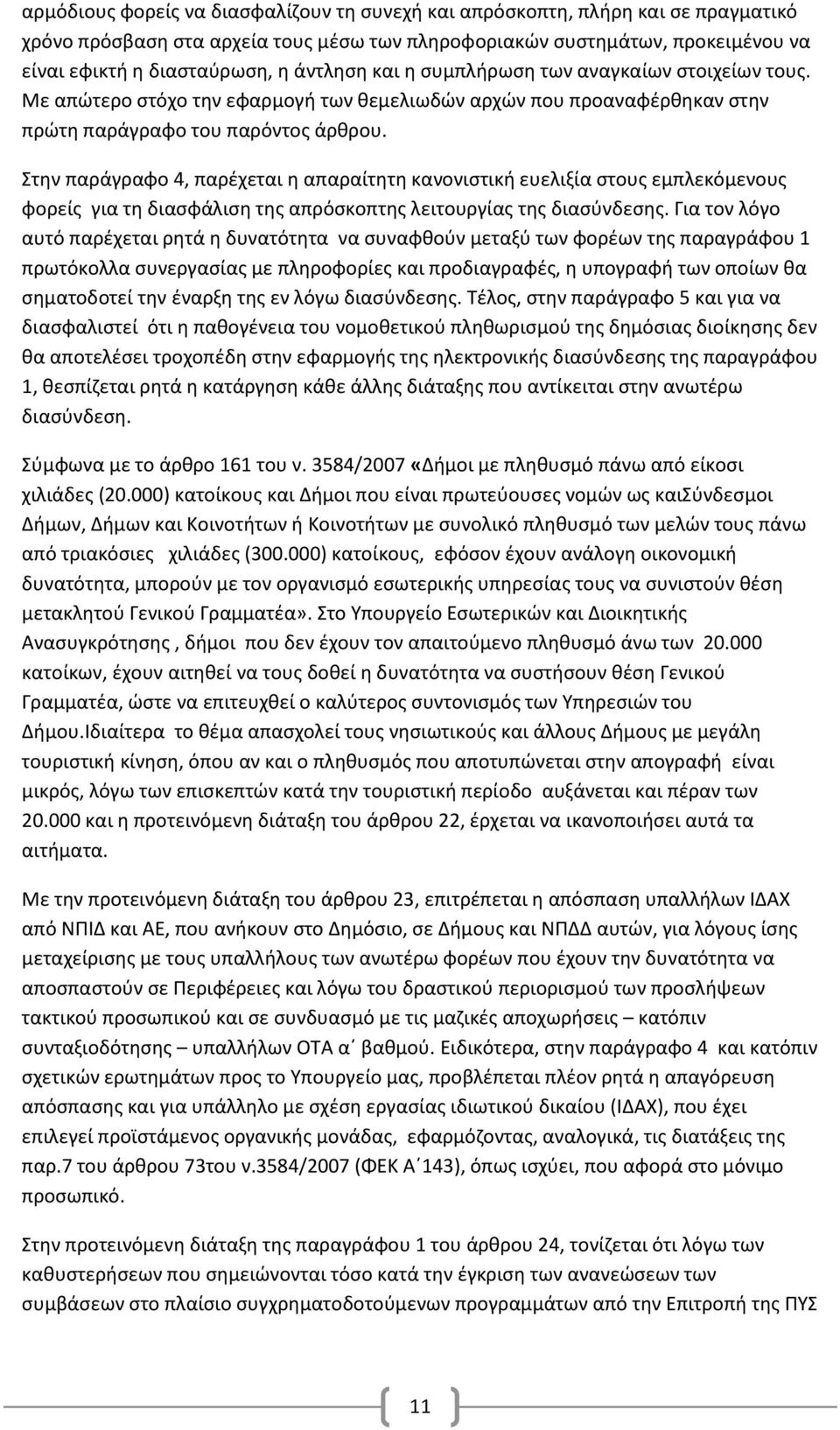 αρμόδιους φορείς να διασφαλίζουν τη συνεχή και απρόσκοπτη, πλήρη και σε πραγματικό χρόνο πρόσβαση στα αρχεία τους μέσω των πληροφοριακών συστημάτων, προκειμένου να είναι εφικτή η διασταύρωση, η άντληση και η συμπλήρωση των αναγκαίων στοιχείων τους. Με απώτερο στόχο την εφαρμογή των θεμελιωδών αρχών που προαναφέρθηκαν στην πρώτη παράγραφο του παρόντος άρθρου.

Στην παράγραφο 4, παρέχεται η απαραίτητη κανονιστική ευελιξία στους εμπλεκόμενους φορείς για τη διασφάλιση της απρόσκοπτης λειτουργίας της διασύνδεσης. Για τον λόγο αυτό παρέχεται ρητά η δυνατότητα να συναφθούν μεταξύ των φορέων της παραγράφου 1 πρωτόκολλα συνεργασίας με πληροφορίες και προδιαγραφές, η υπογραφή των οποίων θα σηματοδοτεί την έναρξη της εν λόγω διασύνδεσης. Τέλος, στην παράγραφο 5 και για να διασφαλιστεί ότι η παθογένεια του νομοθετικού πληθωρισμού της δημόσιας διοίκησης δεν θα αποτελέσει τροχοπέδη στην εφαρμογής της ηλεκτρονικής διασύνδεσης της παραγράφου 1, θεσπίζεται ρητά η κατάργηση κάθε άλλης διάταξης που αντίκειται στην ανωτέρω διασύνδεση.

Σύμφωνα με το άρθρο 161 του ν. 3584/2007 «Δήμοι με πληθυσμό πάνω από είκοσι χιλιάδες (20.000) κατοίκους και Δήμοι που είναι πρωτεύουσες νομών ως καιΣύνδεσμοι Δήμων, Δήμων και Κοινοτήτων ή Κοινοτήτων με συνολικό πληθυσμό των μελών τους πάνω από τριακόσιες χιλιάδες (300.000) κατοίκους, εφόσον έχουν ανάλογη οικονομική δυνατότητα, μπορούν με τον οργανισμό εσωτερικής υπηρεσίας τους να συνιστούν θέση μετακλητού Γενικού Γραμματέα». Στο Υπουργείο Εσωτερικών και Διοικητικής Ανασυγκρότησης , δήμοι που δεν έχουν τον απαιτούμενο πληθυσμό άνω των 20.000 κατοίκων, έχουν αιτηθεί να τους δοθεί η δυνατότητα να συστήσουν θέση Γενικού Γραμματέα, ώστε να επιτευχθεί ο καλύτερος συντονισμός των Υπηρεσιών του Δήμου.Ιδιαίτερα το θέμα απασχολεί τους νησιωτικούς και άλλους Δήμους με μεγάλη τουριστική κίνηση, όπου αν και ο πληθυσμός που αποτυπώνεται στην απογραφή είναι μικρός, λόγω των επισκεπτών κατά την τουριστική περίοδο αυξάνεται και πέραν των 20.000 και η προτεινόμενη διάταξη του άρθρου 22, έρχεται να ικανοποιήσει αυτά τα αιτήματα.

Με την προτεινόμενη διάταξη του άρθρου 23, επιτρέπεται η απόσπαση υπαλλήλων ΙΔΑΧ από ΝΠΙΔ και ΑΕ, που ανήκουν στο Δημόσιο, σε Δήμους και ΝΠΔΔ αυτών, για λόγους ίσης μεταχείρισης με τους υπαλλήλους των ανωτέρω φορέων που έχουν την δυνατότητα να αποσπαστούν σε Περιφέρειες και λόγω του δραστικού περιορισμού των προσλήψεων τακτικού προσωπικού και σε συνδυασμό με τις μαζικές αποχωρήσεις – κατόπιν συνταξιοδότησης – υπαλλήλων ΟΤΑ α΄ βαθμού. Ειδικότερα, στην παράγραφο 4 και κατόπιν σχετικών ερωτημάτων προς το Υπουργείο μας, προβλέπεται πλέον ρητά η απαγόρευση απόσπασης και για υπάλληλο με σχέση εργασίας ιδιωτικού δικαίου (ΙΔΑΧ), που έχει επιλεγεί προϊστάμενος οργανικής μονάδας, εφαρμόζοντας, αναλογικά, τις διατάξεις της παρ.7 του άρθρου 73του ν.3584/2007 (ΦΕΚ Α΄143), όπως ισχύει, που αφορά στο μόνιμο προσωπικό.

Στην προτεινόμενη διάταξη της παραγράφου 1 του άρθρου 24, τονίζεται ότι λόγω των καθυστερήσεων που σημειώνονται τόσο κατά την έγκριση των ανανεώσεων των συμβάσεων στο πλαίσιο συγχρηματοδοτούμενων προγραμμάτων από την Επιτροπή της ΠΥΣ

11